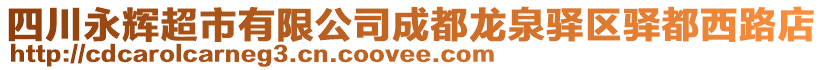 四川永辉超市有限公司成都龙泉驿区驿都西路店
http://cdcarolcarneg3.cn.coovee.com